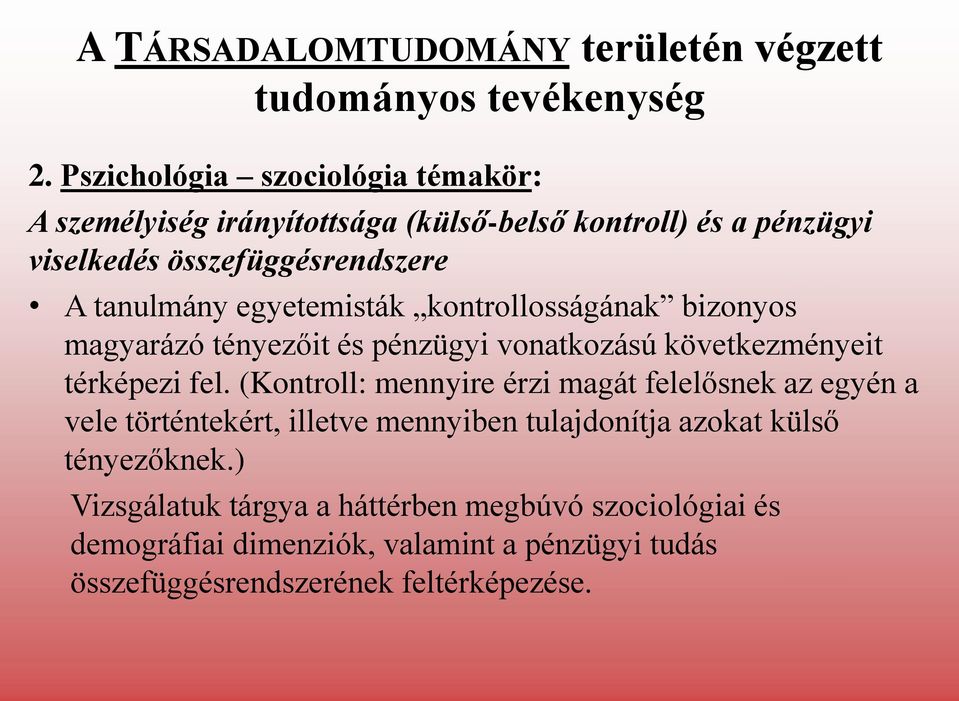 A TÁRSADALOMTUDOMÁNY területén végzett tudományos tevékenység

2. Pszichológia – szociológia témakör:

A személyiség irányítottsága (külső-belső kontroll) és a pénzügyi viselkedés összefüggésrendszere

• A tanulmány egyetemisták „kontrollosságának” bizonyos magyarázó tényezőit és pénzügyi vonatkozású következményeit térképezi fel. (Kontroll: mennyire érzi magát felelősnek az egyén a vele történtekért, illetve mennyiben tulajdonítja azokat külső tényezőknek.)

Vizsgálatuk tárgya a háttérben megbúvó szociológiai és demográfiai dimenziók, valamint a pénzügyi tudás összefüggésrendszerének feltérképezése.